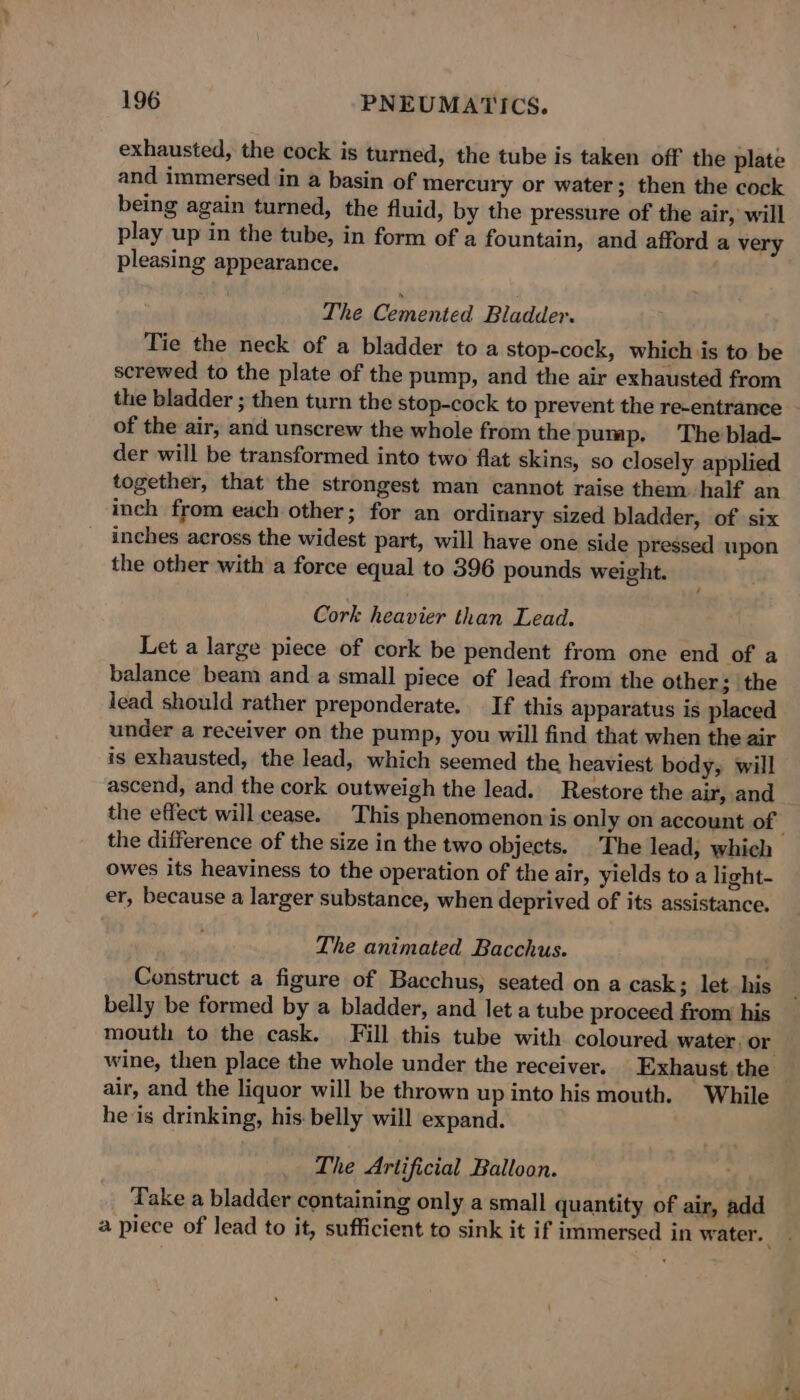 196 PNEUMATICS.

exhausted, the cock is turned, the tube is taken off the plate and immersed in a basin of mercury or water; then the cock being again turned, the fluid, by the pressure of the air, will play up in the tube, in form of a fountain, and afford a very pleasing appearance.

The Cemented Bladder.

Tie the neck of a bladder to a stop-cock, which is to be screwed to the plate of the pump, and the air exhausted from the bladder; then turn the stop-cock to prevent the re-entrance of the air, and unscrew the whole from the pump. The bladder will be transformed into two flat skins, so closely applied together, that the strongest man cannot raise them half an inch from each other; for an ordinary sized bladder, of six inches across the widest part, will have one side pressed upon the other with a force equal to 396 pounds weight.

Cork heavier than Lead.

Let a large piece of cork be pendent from one end of a balance beam and a small piece of lead from the other; the lead should rather preponderate. If this apparatus is placed under a receiver on the pump, you will find that when the air is exhausted, the lead, which seemed the heaviest body, will ascend, and the cork outweigh the lead. Restore the air, and the effect will cease. This phenomenon is only on account of the difference of the size in the two objects. The lead, which owes its heaviness to the operation of the air, yields to a lighter, because a larger substance, when deprived of its assistance.

The animated Bacchus.

Construct a figure of Bacchus, seated on a cask; let his belly be formed by a bladder, and let a tube proceed from his mouth to the cask. Fill this tube with coloured water or wine, then place the whole under the receiver. Exhaust the air, and the liquor will be thrown up into his mouth. While he is drinking, his belly will expand.

The Artificial Balloon.

Take a bladder containing only a small quantity of air, add a piece of lead to it, sufficient to sink it if immersed in water.